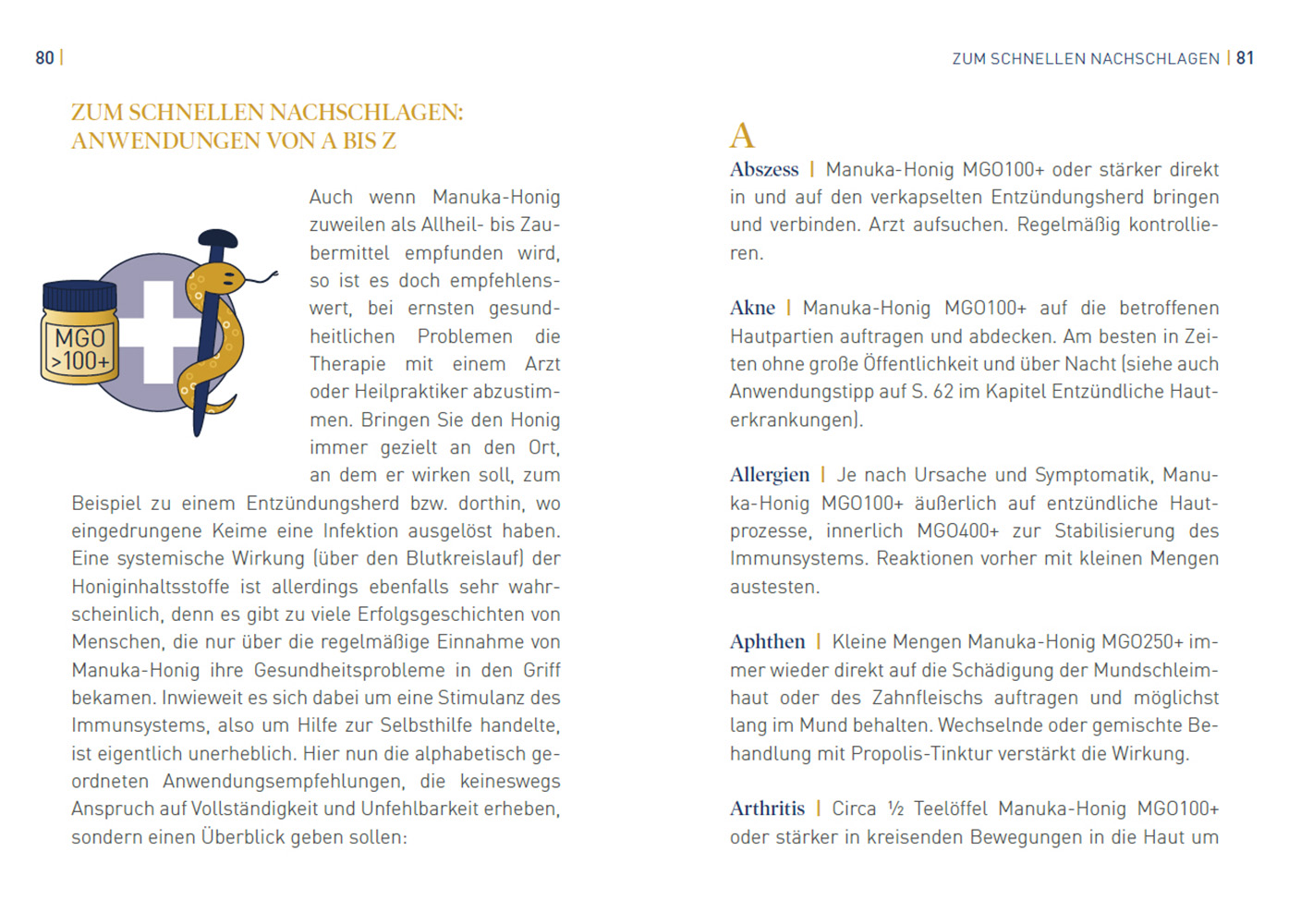 80 |

ZUM SCHNELLEN NACHSCHLAGEN: ANWENDUNGEN VON A BIS Z

MGO >100+

Auch wenn Manuka-Honig zuweilen als Allheil- bis Zaubermittel empfunden wird, so ist es doch empfehlenswert, bei ernsten gesundheitlichen Problemen die Therapie mit einem Arzt oder Heilpraktiker abzustimmen. Bringen Sie den Honig immer gezielt an den Ort, an dem er wirken soll, zum Beispiel zu einem Entzündungsherd bzw. dorthin, wo eingedrungene Keime eine Infektion ausgelöst haben. Eine systemische Wirkung (über den Blutkreislauf) der Honiginhaltsstoffe ist allerdings ebenfalls sehr wahrscheinlich, denn es gibt zu viele Erfolgsgeschichten von Menschen, die nur über die regelmäßige Einnahme von Manuka-Honig ihre Gesundheitsprobleme in den Griff bekamen. Inwieweit es sich dabei um eine Stimulanz des Immunsystems, also um Hilfe zur Selbsthilfe handelte, ist eigentlich unerheblich. Hier nun die alphabetisch geordneten Anwendungsempfehlungen, die keineswegs Anspruch auf Vollständigkeit und Unfehlbarkeit erheben, sondern einen Überblick geben sollen:

ZUM SCHNELLEN NACHSCHLAGEN | 81

A

Abszess | Manuka-Honig MGO100+ oder stärker direkt in und auf den verkapselten Entzündungsherd bringen und verbinden. Arzt aufsuchen. Regelmäßig kontrollieren.

Akne | Manuka-Honig MGO100+ auf die betroffenen Hautpartien auftragen und abdecken. Am besten in Zeiten ohne große Öffentlichkeit und über Nacht (siehe auch Anwendungstipp auf S. 62 im Kapitel Entzündliche Hauterkrankungen).

Allergien | Je nach Ursache und Symptomatik, Manuka-Honig MGO100+ äußerlich auf entzündliche Hautprozesse, innerlich MGO400+ zur Stabilisierung des Immunsystems. Reaktionen vorher mit kleinen Mengen austesten.

Aphthen | Kleine Mengen Manuka-Honig MGO250+ immer wieder direkt auf die Schädigung der Mundschleimhaut oder des Zahnfleischs auftragen und möglichst lang im Mund behalten. Wechselnde oder gemischte Behandlung mit Propolis-Tinktur verstärkt die Wirkung.

Arthritis | Circa ½ Teelöffel Manuka-Honig MGO100+ oder stärker in kreisenden Bewegungen in die Haut um